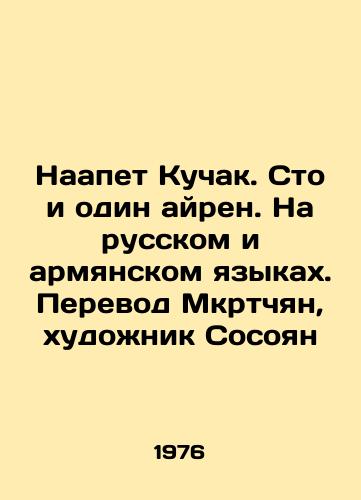 Наапет Кучак. Сто и один айрен. На русском и армянском языках. Перевод Мкртчян, художник Сосоян

1976